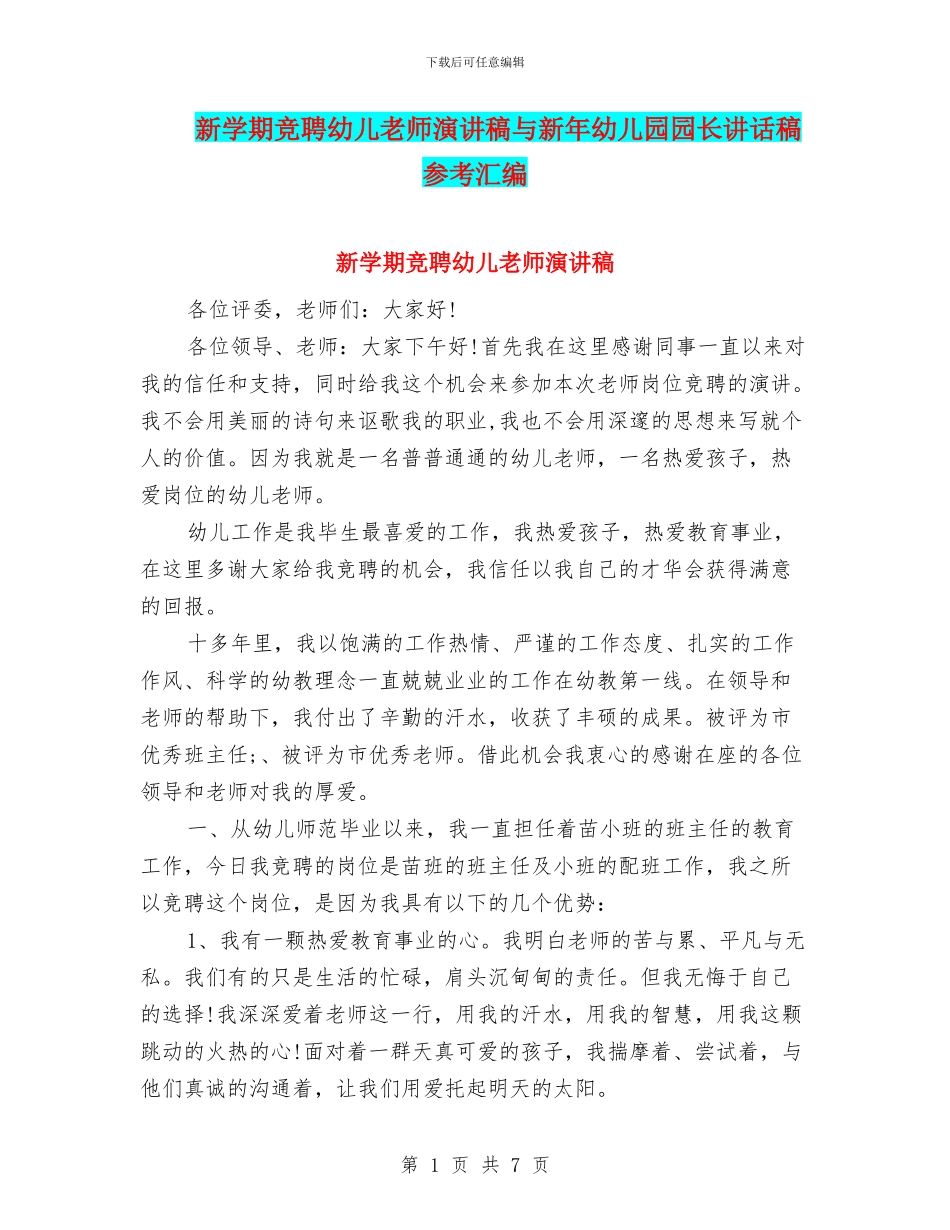 下载后可任意编辑

新学期竞聘幼儿老师演讲稿与新年幼儿园园长讲话稿参考汇编

新学期竞聘幼儿老师演讲稿

各位评委，老师们：大家好!

各位领导、老师：大家下午好!首先我在这里感谢同事一直以来对我的信任和支持，同时给我这个机会来参加本次老师岗位竞聘的演讲。我不会用美丽的诗句来讴歌我的职业,我也不会用深邃的思想来写就个人的价值。因为我就是一名普普通通的幼儿老师，一名热爱孩子，热爱岗位的幼儿老师。

幼儿工作是我毕生最喜爱的工作，我热爱孩子，热爱教育事业，在这里多谢大家给我竞聘的机会，我信任以我自己的才华会获得满意的回报。

十多年里，我以饱满的工作热情、严谨的工作态度、扎实的工作作风、科学的幼教理念一直兢兢业业的工作在幼教第一线。在领导和老师的帮助下，我付出了辛勤的汗水，收获了丰硕的成果。被评为市优秀班主任;、被评为市优秀老师。借此机会我衷心的感谢在座的各位领导和老师对我的厚爱。

一、从幼儿师范毕业以来，我一直担任着苗小班的班主任的教育工作，今日我竞聘的岗位是苗班的班主任及小班的配班工作，我之所以竞聘这个岗位，是因为我具有以下的几个优势：

1、我有一颗热爱教育事业的心。我明白老师的苦与累、平凡与无私。我们有的只是生活的忙碌，肩头沉甸甸的责任。但我无悔于自己的选择!我深深爱着老师这一行，用我的汗水，用我的智慧，用我这颗跳动的火热的心!面对着一群天真可爱的孩子，我揣摩着、尝试着，与他们真诚的沟通着，让我们用爱托起明天的太阳。

第 1 页 共 7 页